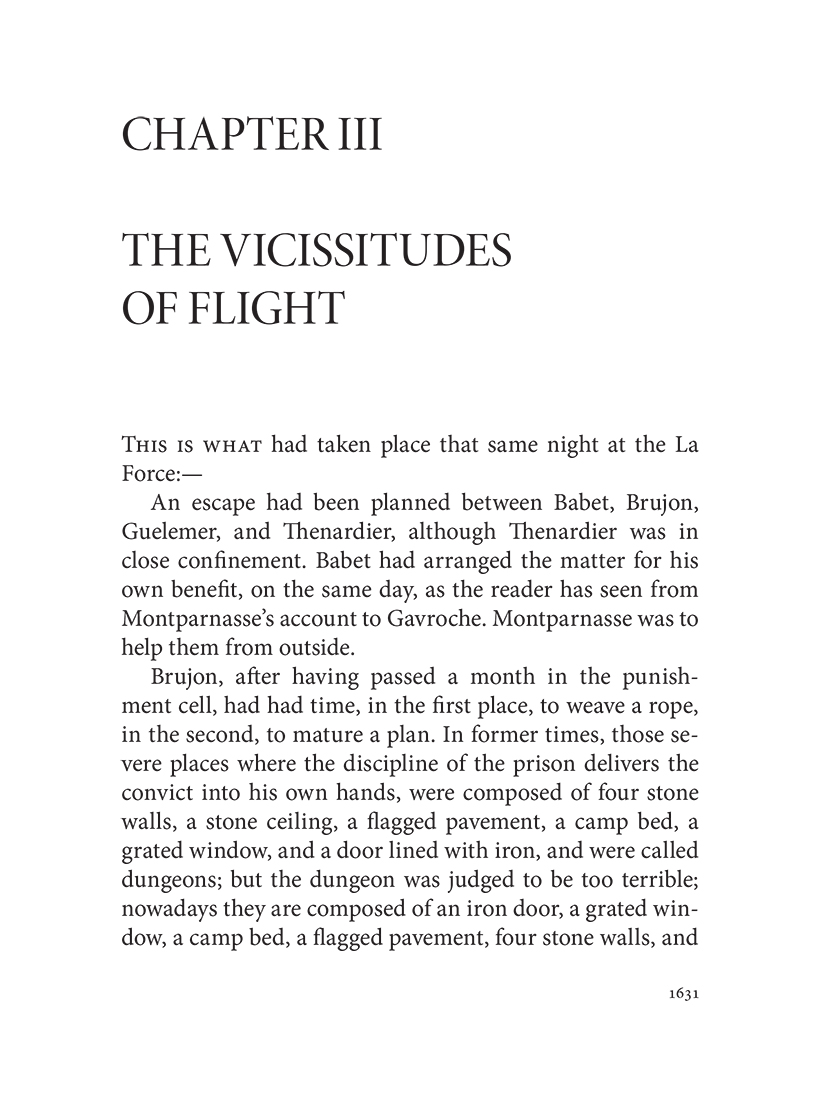 CHAPTER III

THE VICISSITUDES OF FLIGHT

This is what had taken place that same night at the La Force:—

An escape had been planned between Babet, Brujon, Guelemer, and Thenardier, although Thenardier was in close confinement. Babet had arranged the matter for his own benefit, on the same day, as the reader has seen from Montparnasse's account to Gavroche. Montparnasse was to help them from outside.

Brujon, after having passed a month in the punishment cell, had had time, in the first place, to weave a rope, in the second, to mature a plan. In former times, those severe places where the discipline of the prison delivers the convict into his own hands, were composed of four stone walls, a stone ceiling, a flagged pavement, a camp bed, a grated window, and a door lined with iron, and were called dungeons; but the dungeon was judged to be too terrible; nowadays they are composed of an iron door, a grated window, a camp bed, a flagged pavement, four stone walls, and

1631